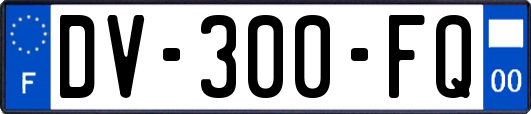 F
DV-300-FQ
00